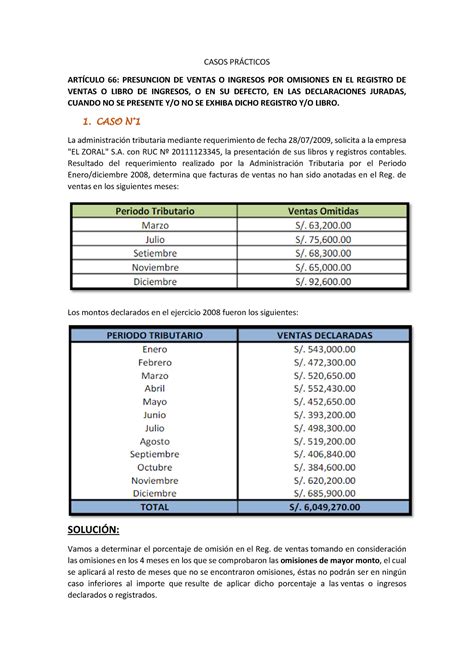 CASOS PRÁCTICOS

ARTÍCULO 66: PRESUNCION DE VENTAS O INGRESOS POR OMISIONES EN EL REGISTRO DE VENTAS O LIBRO DE INGRESOS, O EN SU DEFECTO, EN LAS DECLARACIONES JURADAS, CUANDO NO SE PRESENTE Y/O NO SE EXHIBA DICHO REGISTRO Y/O LIBRO.

1. CASO N°1

La administración tributaria mediante requerimiento de fecha 28/07/2009, solicita a la empresa "EL ZORAL" S.A. con RUC Nº 20111123345, la presentación de sus libros y registros contables. Resultado del requerimiento realizado por la Administración Tributaria por el Periodo Enero/diciembre 2008, determina que facturas de ventas no han sido anotadas en el Reg. de ventas en los siguientes meses:

| Periodo Tributario | Ventas Omitidas |
|---|---|
| Marzo | S/. 63,200.00 |
| Julio | S/. 75,600.00 |
| Setiembre | S/. 68,300.00 |
| Noviembre | S/. 65,000.00 |
| Diciembre | S/. 92,600.00 |

Los montos declarados en el ejercicio 2008 fueron los siguientes:

| PERIODO TRIBUTARIO | VENTAS DECLARADAS |
|---|---|
| Enero | S/. 543,000.00 |
| Febrero | S/. 472,300.00 |
| Marzo | S/. 520,650.00 |
| Abril | S/. 552,430.00 |
| Mayo | S/. 452,650.00 |
| Junio | S/. 393,200.00 |
| Julio | S/. 498,300.00 |
| Agosto | S/. 519,200.00 |
| Septiembre | S/. 406,840.00 |
| Octubre | S/. 384,600.00 |
| Noviembre | S/. 620,200.00 |
| Diciembre | S/. 685,900.00 |
| TOTAL | S/. 6,049,270.00 |

SOLUCIÓN:

Vamos a determinar el porcentaje de omisión en el Reg. de ventas tomando en consideración las omisiones en los 4 meses en los que se comprobaron las omisiones de mayor monto, el cual se aplicará al resto de meses que no se encontraron omisiones, éstas no podrán ser en ningún caso inferiores al importe que resulte de aplicar dicho porcentaje a las ventas o ingresos declarados o registrados.